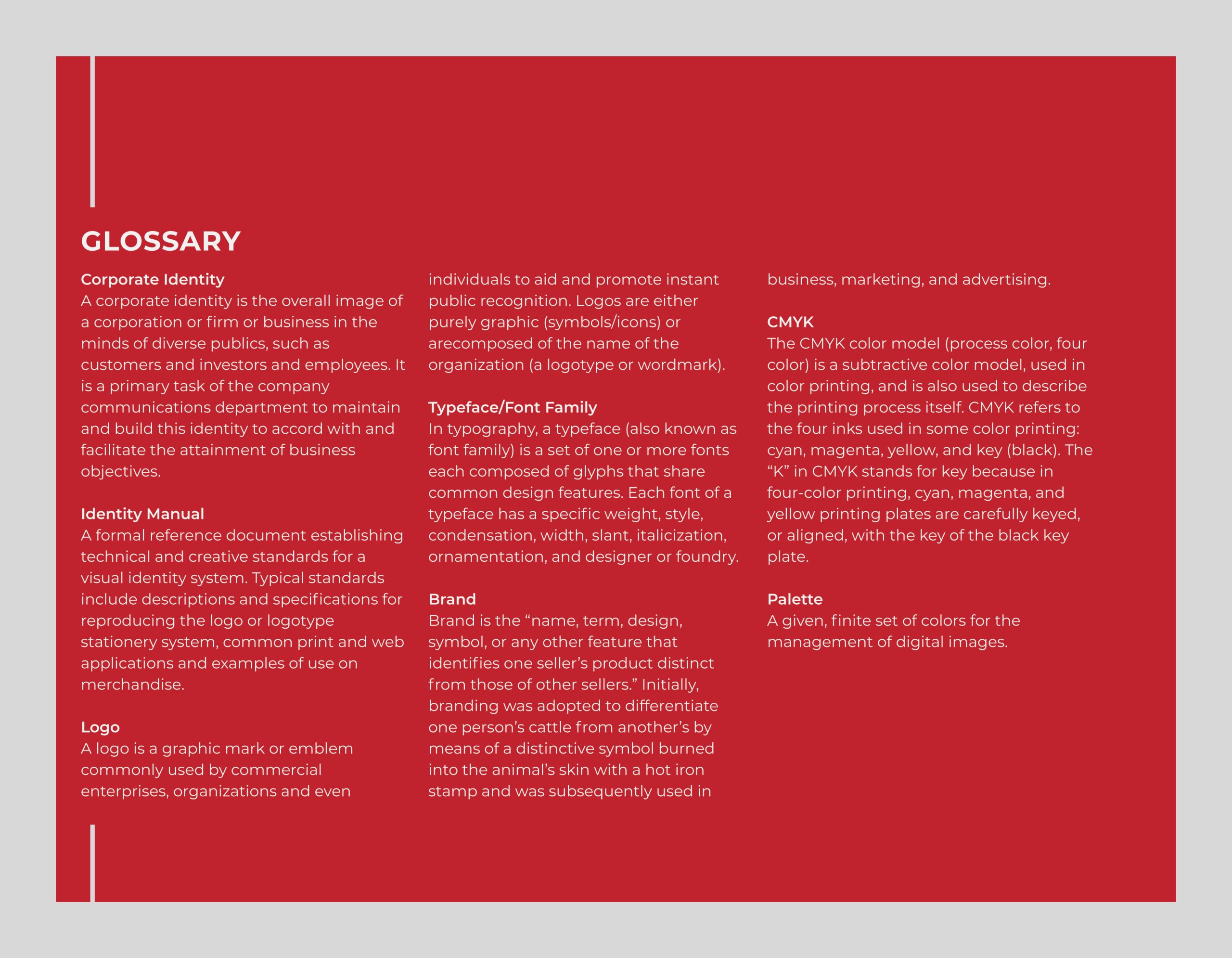 GLOSSARY

Corporate Identity
A corporate identity is the overall image of a corporation or firm or business in the minds of diverse publics, such as customers and investors and employees. It is a primary task of the company communications department to maintain and build this identity to accord with and facilitate the attainment of business objectives.

Identity Manual
A formal reference document establishing technical and creative standards for a visual identity system. Typical standards include descriptions and specifications for reproducing the logo or logotype stationery system, common print and web applications and examples of use on merchandise.

Logo
A logo is a graphic mark or emblem commonly used by commercial enterprises, organizations and even individuals to aid and promote instant public recognition. Logos are either purely graphic (symbols/icons) or arecomposed of the name of the organization (a logotype or wordmark).

Typeface/Font Family
In typography, a typeface (also known as font family) is a set of one or more fonts each composed of glyphs that share common design features. Each font of a typeface has a specific weight, style, condensation, width, slant, italicization, ornamentation, and designer or foundry.

Brand
Brand is the “name, term, design, symbol, or any other feature that identifies one seller’s product distinct from those of other sellers.” Initially, branding was adopted to differentiate one person’s cattle from another’s by means of a distinctive symbol burned into the animal’s skin with a hot iron stamp and was subsequently used in business, marketing, and advertising.

CMYK
The CMYK color model (process color, four color) is a subtractive color model, used in color printing, and is also used to describe the printing process itself. CMYK refers to the four inks used in some color printing: cyan, magenta, yellow, and key (black). The “K” in CMYK stands for key because in four-color printing, cyan, magenta, and yellow printing plates are carefully keyed, or aligned, with the key of the black key plate.

Palette
A given, finite set of colors for the management of digital images.